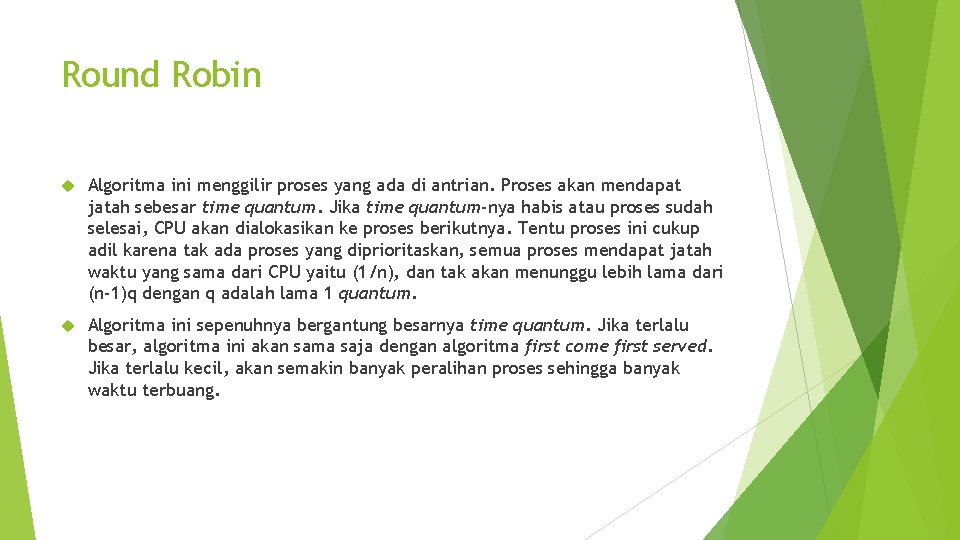 Round Robin

Algoritma ini menggilir proses yang ada di antrian. Proses akan mendapat jatah sebesar time quantum. Jika time quantum-nya habis atau proses sudah selesai, CPU akan dialokasikan ke proses berikutnya. Tentu proses ini cukup adil karena tak ada proses yang diprioritaskan, semua proses mendapat jatah waktu yang sama dari CPU yaitu (1/n), dan tak akan menunggu lebih lama dari (n-1)q dengan q adalah lama 1 quantum.

Algoritma ini sepenuhnya bergantung besarnya time quantum. Jika terlalu besar, algoritma ini akan sama saja dengan algoritma first come first served. Jika terlalu kecil, akan semakin banyak peralihan proses sehingga banyak waktu terbuang.